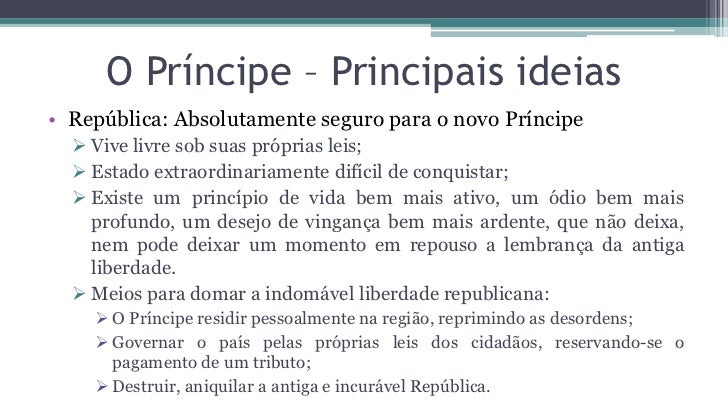 O Príncipe – Principais ideias

• República: Absolutamente seguro para o novo Príncipe
➢ Vive livre sob suas próprias leis;
➢ Estado extraordinariamente difícil de conquistar;
➢ Existe um princípio de vida bem mais ativo, um ódio bem mais profundo, um desejo de vingança bem mais ardente, que não deixa, nem pode deixar um momento em repouso a lembrança da antiga liberdade.
➢ Meios para domar a indomável liberdade republicana:
➢ O Príncipe residir pessoalmente na região, reprimindo as desordens;
➢ Governar o país pelas próprias leis dos cidadãos, reservando-se o pagamento de um tributo;
➢ Destruir, aniquilar a antiga e incurável República.